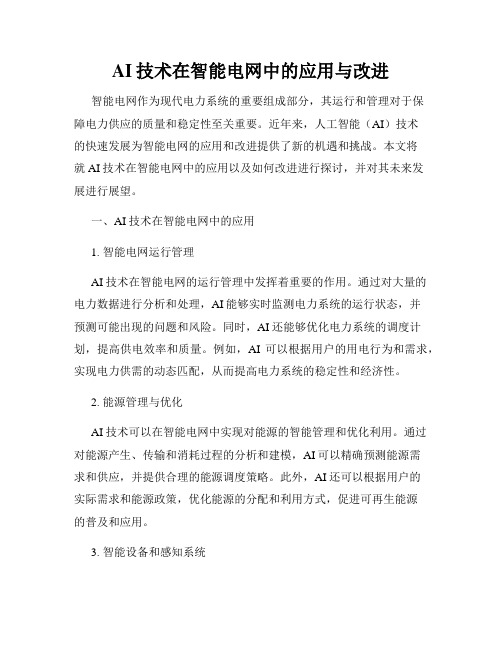 AI 技术在智能电网中的应用与改进

智能电网作为现代电力系统的重要组成部分，其运行和管理对于保障电力供应的质量和稳定性至关重要。近年来，人工智能（AI）技术的快速发展为智能电网的应用和改进提供了新的机遇和挑战。本文将就 AI 技术在智能电网中的应用以及如何改进进行探讨，并对其未来发展进行展望。

一、AI 技术在智能电网中的应用

1. 智能电网运行管理

AI 技术在智能电网的运行管理中发挥着重要的作用。通过对大量的电力数据进行分析和处理，AI 能够实时监测电力系统的运行状态，并预测可能出现的问题和风险。同时，AI 还能够优化电力系统的调度计划，提高供电效率和质量。例如，AI 可以根据用户的用电行为和需求，实现电力供需的动态匹配，从而提高电力系统的稳定性和经济性。

2. 能源管理与优化

AI 技术可以在智能电网中实现对能源的智能管理和优化利用。通过对能源产生、传输和消耗过程的分析和建模，AI 可以精确预测能源需求和供应，并提供合理的能源调度策略。此外，AI 还可以根据用户的实际需求和能源政策，优化能源的分配和利用方式，促进可再生能源的普及和应用。

3. 智能设备和感知系统